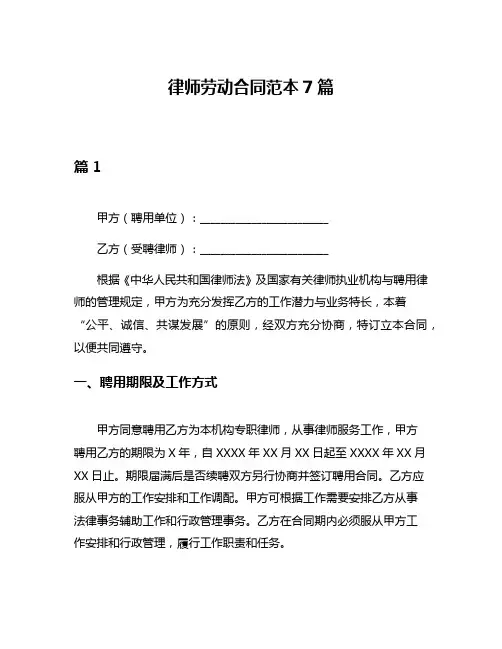 律师劳动合同范本 7 篇

篇 1

甲方（聘用单位）：______________________

乙方（受聘律师）：______________________

根据《中华人民共和国律师法》及国家有关律师执业机构与聘用律师的管理规定，甲方为充分发挥乙方的工作潜力与业务特长，本着“公平、诚信、共谋发展”的原则，经双方充分协商，特订立本合同，以便共同遵守。

一、聘用期限及工作方式

甲方同意聘用乙方为本机构专职律师，从事律师服务工作，甲方聘用乙方的期限为 X 年，自 XXXX 年 XX 月 XX 日起至 XXXX 年 XX 月 XX 日止。期限届满后是否续聘双方另行协商并签订聘用合同。乙方应服从甲方的工作安排和工作调配。甲方可根据工作需要安排乙方从事法律事务辅助工作和行政管理事务。乙方在合同期内必须服从甲方工作安排和行政管理，履行工作职责和任务。